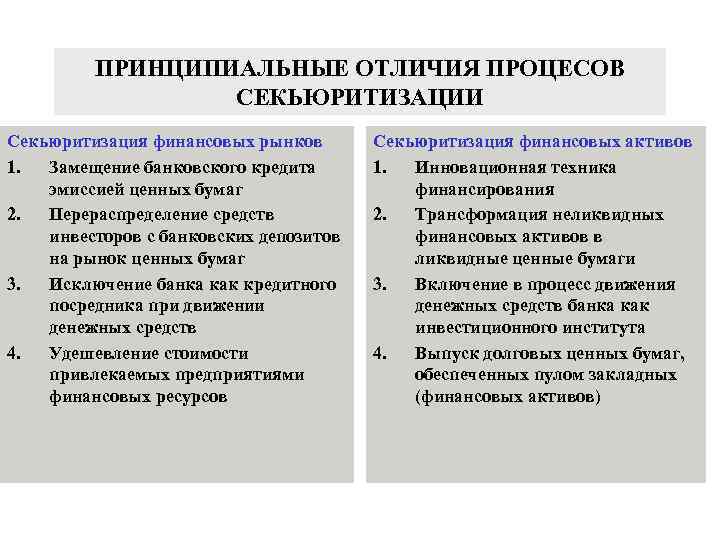 ПРИНЦИПИАЛЬНЫЕ ОТЛИЧИЯ ПРОЦЕСОВ СЕКЬЮРИТИЗАЦИИ

Секьюритизация финансовых рынков

1. Замещение банковского кредита эмиссией ценных бумаг
2. Перераспределение средств инвесторов с банковских депозитов на рынок ценных бумаг
3. Исключение банка как кредитного посредника при движении денежных средств
4. Удешевление стоимости привлекаемых предприятиями финансовых ресурсов

Секьюритизация финансовых активов

1. Инновационная техника финансирования
2. Трансформация неликвидных финансовых активов в ликвидные ценные бумаги
3. Включение в процесс движения денежных средств банка как инвестиционного института
4. Выпуск долговых ценных бумаг, обеспеченных пулом закладных (финансовых активов)